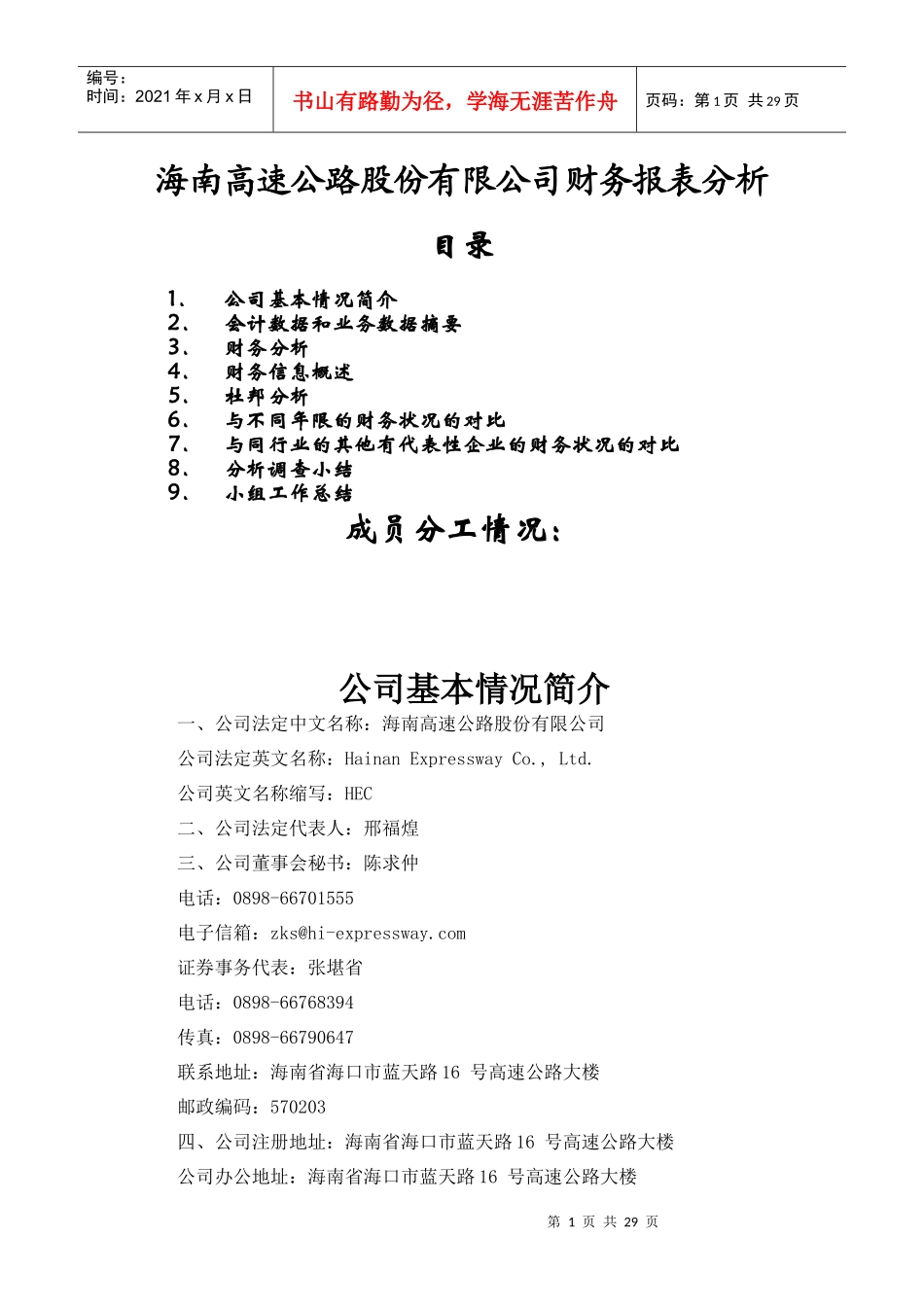 编号：
时间：2021 年 x 月 x 日

书山有路勤为径，学海无涯苦作舟

页码：第 1 页 共 29 页

海南高速公路股份有限公司财务报表分析

目录

1、 公司基本情况简介
2、 会计数据和业务数据摘要
3、 财务分析
4、 财务信息概述
5、 杜邦分析
6、 与不同年限的财务状况的对比
7、 与同行业的其他有代表性企业的财务状况的对比
8、 分析调查小结
9、 小组工作总结

成员分工情况：

公司基本情况简介

一、公司法定中文名称：海南高速公路股份有限公司

公司法定英文名称：Hainan Expressway Co., Ltd.

公司英文名称缩写：HEC

二、公司法定代表人：邢福煌

三、公司董事会秘书：陈求仲

电话：0898-66701555

电子信箱：zks@hi-expressway.com

证券事务代表：张堪省

电话：0898-66768394

传真：0898-66790647

联系地址：海南省海口市蓝天路 16 号高速公路大楼

邮政编码：570203

四、公司注册地址：海南省海口市蓝天路 16 号高速公路大楼

公司办公地址：海南省海口市蓝天路 16 号高速公路大楼

第 1 页 共 29 页